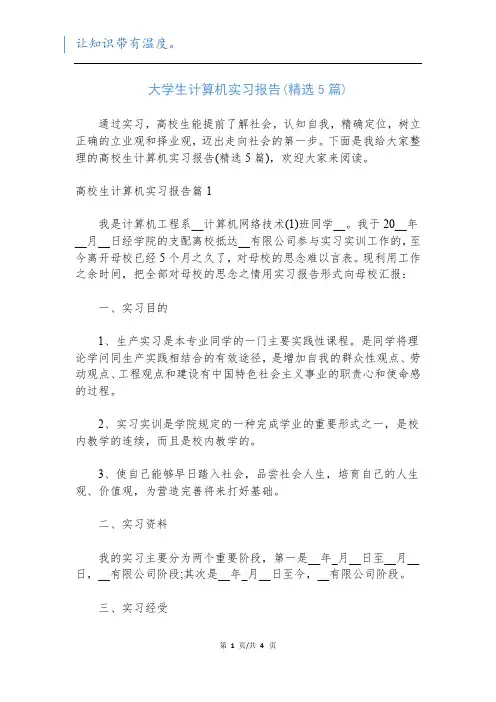 让知识带有温度。

大学生计算机实习报告(精选5篇)

通过实习，高校生能提前了解社会，认知自我，精确定位，树立正确的立业观和择业观，迈出走向社会的第一步。下面是我给大家整理的高校生计算机实习报告(精选5篇)，欢迎大家来阅读。

高校生计算机实习报告篇1

我是计算机工程系__计算机网络技术(1)班同学__。我于20__年__月__日经学院的支配离校抵达__有限公司参与实习实训工作的，至今离开母校已经5个月之久了，对母校的思念难以言表。现利用工作之余时间，把全部对母校的思念之情用实习报告形式向母校汇报：

一、实习目的

1、生产实习是本专业同学的一门主要实践性课程。是同学将理论学问同生产实践相结合的有效途径，是增加自我的群众性观点、劳动观点、工程观点和建设有中国特色社会主义事业的职责心和使命感的过程。

2、实习实训是学院规定的一种完成学业的重要形式之一，是校内教学的连续，而且是校内教学的。

3、使自己能够早日踏入社会，品尝社会人生，培育自己的人生观、价值观，为营造完善将来打好基础。

二、实习资料

我的实习主要分为两个重要阶段，第一是__年__月__日至__月__日，__有限公司阶段;其次是__年__月__日至今，__有限公司阶段。

三、实习经受

第 1 页/共 4 页